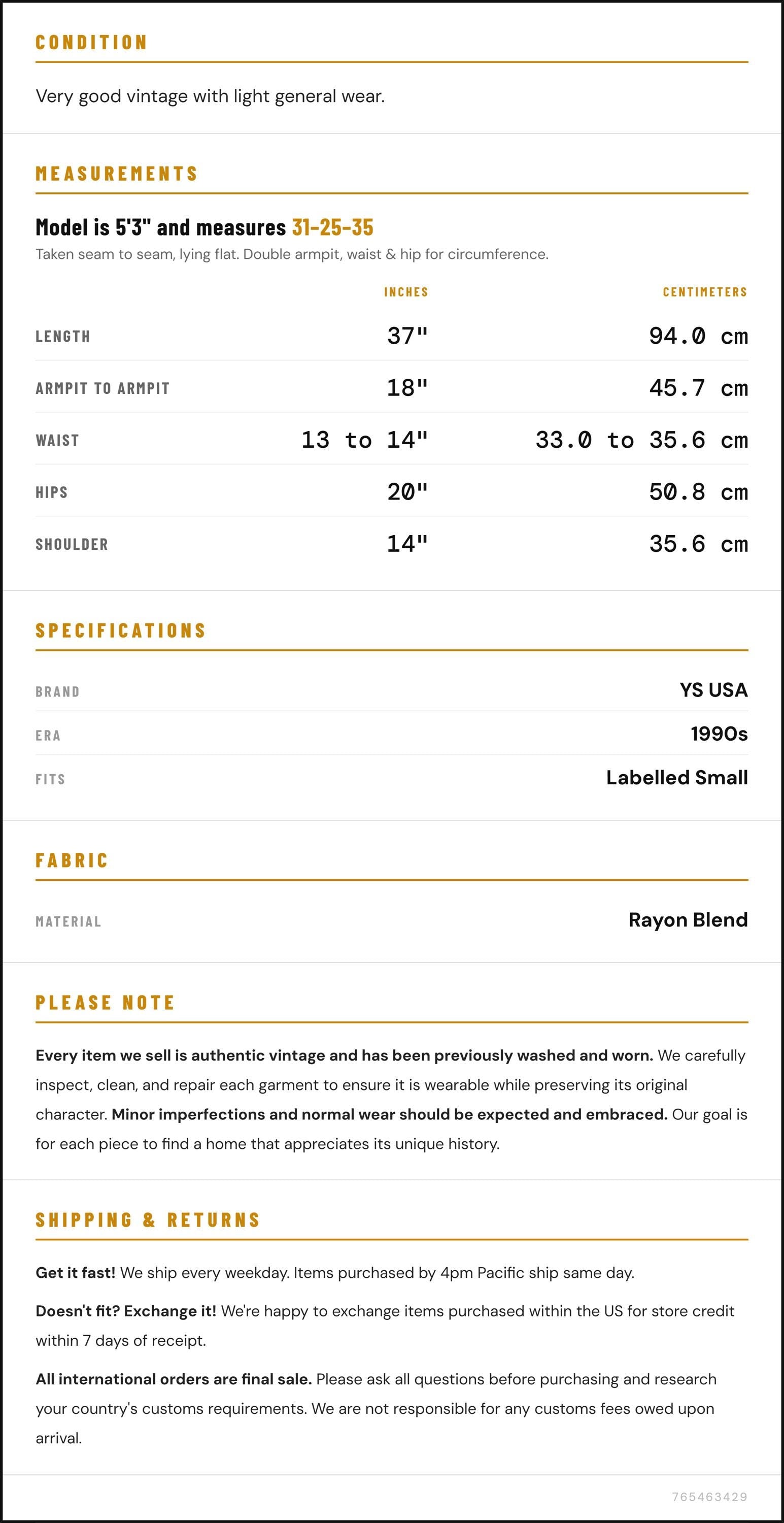 CONDITION

Very good vintage with light general wear.

MEASUREMENTS

Model is 5'3" and measures 31-25-35

Taken seam to seam, lying flat. Double armpit, waist & hip for circumference.

|  | INCHES | CENTIMETERS |
|---|---|---|
| LENGTH | 37" | 94.0 cm |
| ARMPIT TO ARMPIT | 18" | 45.7 cm |
| WAIST | 13 to 14" | 33.0 to 35.6 cm |
| HIPS | 20" | 50.8 cm |
| SHOULDER | 14" | 35.6 cm |

SPECIFICATIONS

BRAND
YS USA

ERA
1990s

FITS
Labelled Small

FABRIC

MATERIAL
Rayon Blend

PLEASE NOTE

Every item we sell is authentic vintage and has been previously washed and worn. We carefully inspect, clean, and repair each garment to ensure it is wearable while preserving its original character. Minor imperfections and normal wear should be expected and embraced. Our goal is for each piece to find a home that appreciates its unique history.

SHIPPING & RETURNS

Get it fast! We ship every weekday. Items purchased by 4pm Pacific ship same day.

Doesn't fit? Exchange it! We're happy to exchange items purchased within the US for store credit within 7 days of receipt.

All international orders are final sale. Please ask all questions before purchasing and research your country's customs requirements. We are not responsible for any customs fees owed upon arrival.

765463429